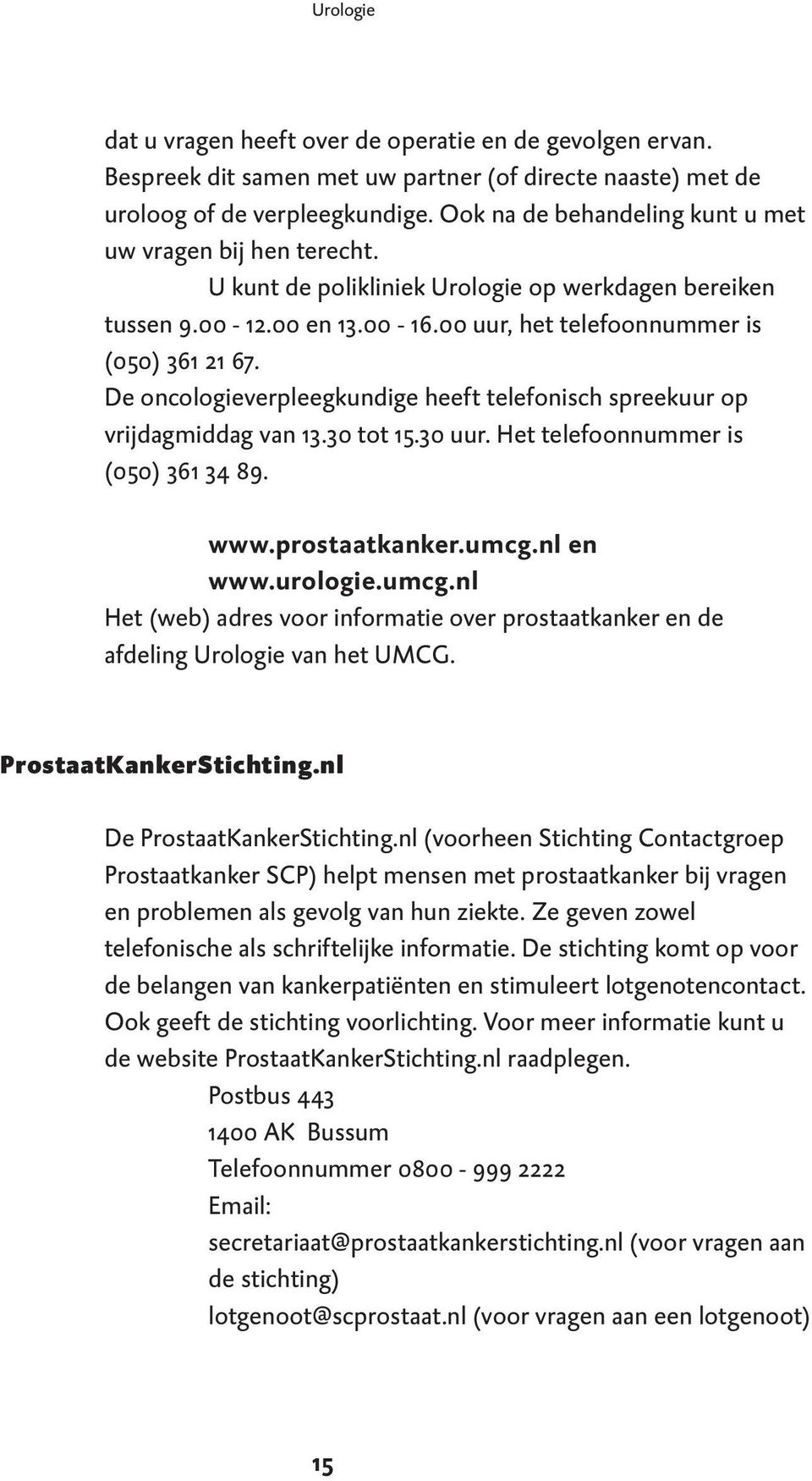 Urologie

dat u vragen heeft over de operatie en de gevolgen ervan. Bespreek dit samen met uw partner (of directe naaste) met de uroloog of de verpleegkundige. Ook na de behandeling kunt u met uw vragen bij hen terecht.

U kunt de polikliniek Urologie op werkdagen bereiken tussen 9.00 - 12.00 en 13.00 - 16.00 uur, het telefoonnummer is (050) 361 21 67.

De oncologieverpleegkundige heeft telefonisch spreekuur op vrijdagmiddag van 13.30 tot 15.30 uur. Het telefoonnummer is (050) 361 34 89.

www.prostaatkanker.umcg.nl en
www.urologie.umcg.nl
Het (web) adres voor informatie over prostaatkanker en de afdeling Urologie van het UMCG.

ProstaatKankerStichting.nl

De ProstaatKankerStichting.nl (voorheen Stichting Contactgroep Prostaatkanker SCP) helpt mensen met prostaatkanker bij vragen en problemen als gevolg van hun ziekte. Ze geven zowel telefonische als schriftelijke informatie. De stichting komt op voor de belangen van kankerpatiënten en stimuleert lotgenotencontact. Ook geeft de stichting voorlichting. Voor meer informatie kunt u de website ProstaatKankerStichting.nl raadplegen.

Postbus 443
1400 AK Bussum
Telefoonnummer 0800 - 999 2222
Email:
secretariaat@prostaatkankerstichting.nl (voor vragen aan de stichting)
lotgenoot@scprostaat.nl (voor vragen aan een lotgenoot)

15